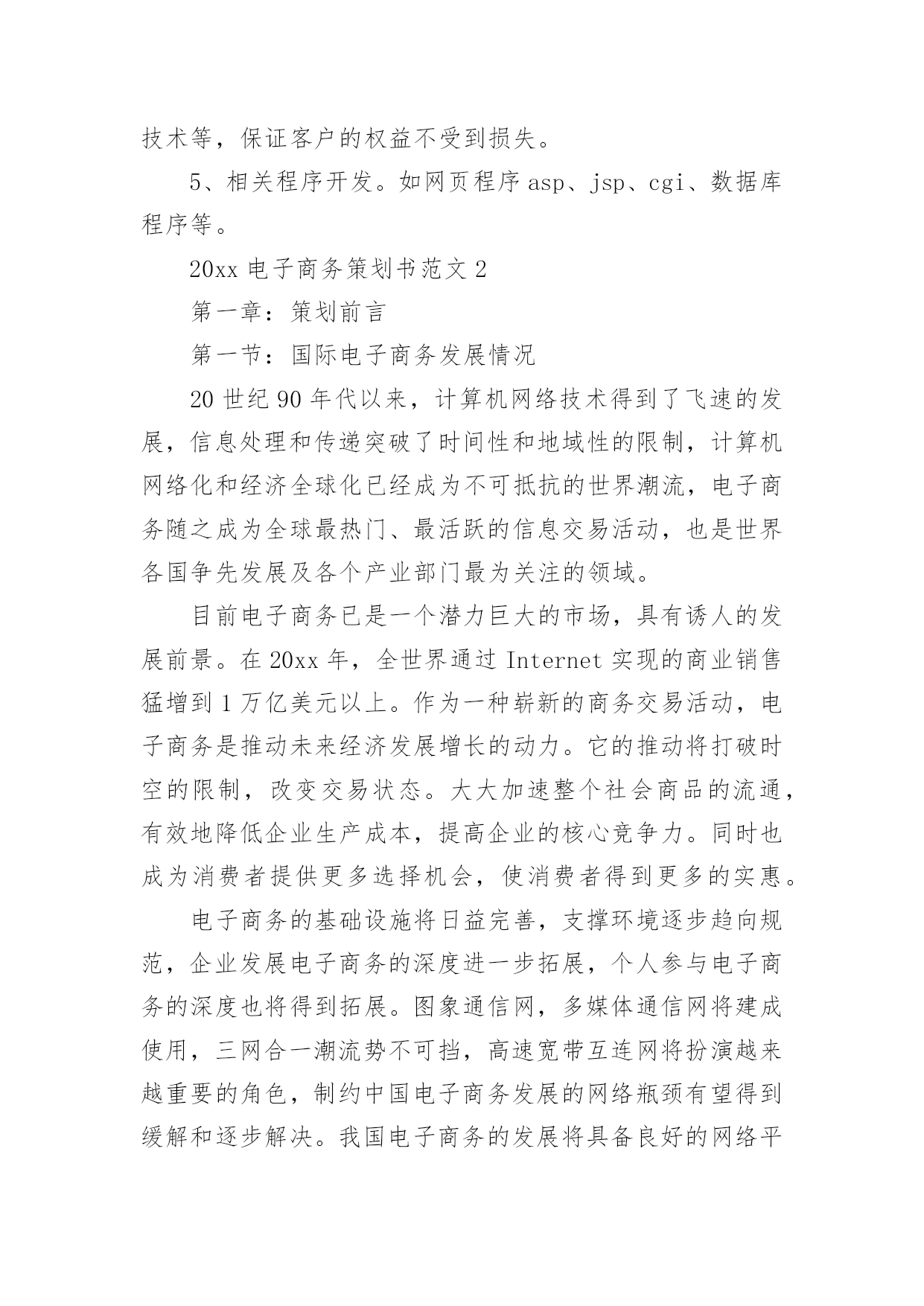 技术等，保证客户的权益不受到损失。

5、相关程序开发。如网页程序 asp、jsp、cgi、数据库程序等。

20xx 电子商务策划书范文 2

第一章：策划前言

第一节：国际电子商务发展情况

20 世纪 90 年代以来，计算机网络技术得到了飞速的发展，信息处理和传递突破了时间性和地域性的限制，计算机网络化和经济全球化已经成为不可抵抗的世界潮流，电子商务随之成为全球最热门、最活跃的信息交易活动，也是世界各国争先发展及各个产业部门最为关注的领域。

目前电子商务已是一个潜力巨大的市场，具有诱人的发展前景。在 20xx 年，全世界通过 Internet 实现的商业销售猛增到 1 万亿美元以上。作为一种崭新的商务交易活动，电子商务是推动未来经济发展增长的动力。它的推动将打破时空的限制，改变交易状态。大大加速整个社会商品的流通，有效地降低企业生产成本，提高企业的核心竞争力。同时也成为消费者提供更多选择机会，使消费者得到更多的实惠。

电子商务的基础设施将日益完善，支撑环境逐步趋向规范，企业发展电子商务的深度进一步拓展，个人参与电子商务的深度也将得到拓展。图象通信网，多媒体通信网将建成使用，三网合一潮流势不可挡，高速宽带互连网将扮演越来越重要的角色，制约中国电子商务发展的网络瓶颈有望得到缓解和逐步解决。我国电子商务的发展将具备良好的网络平